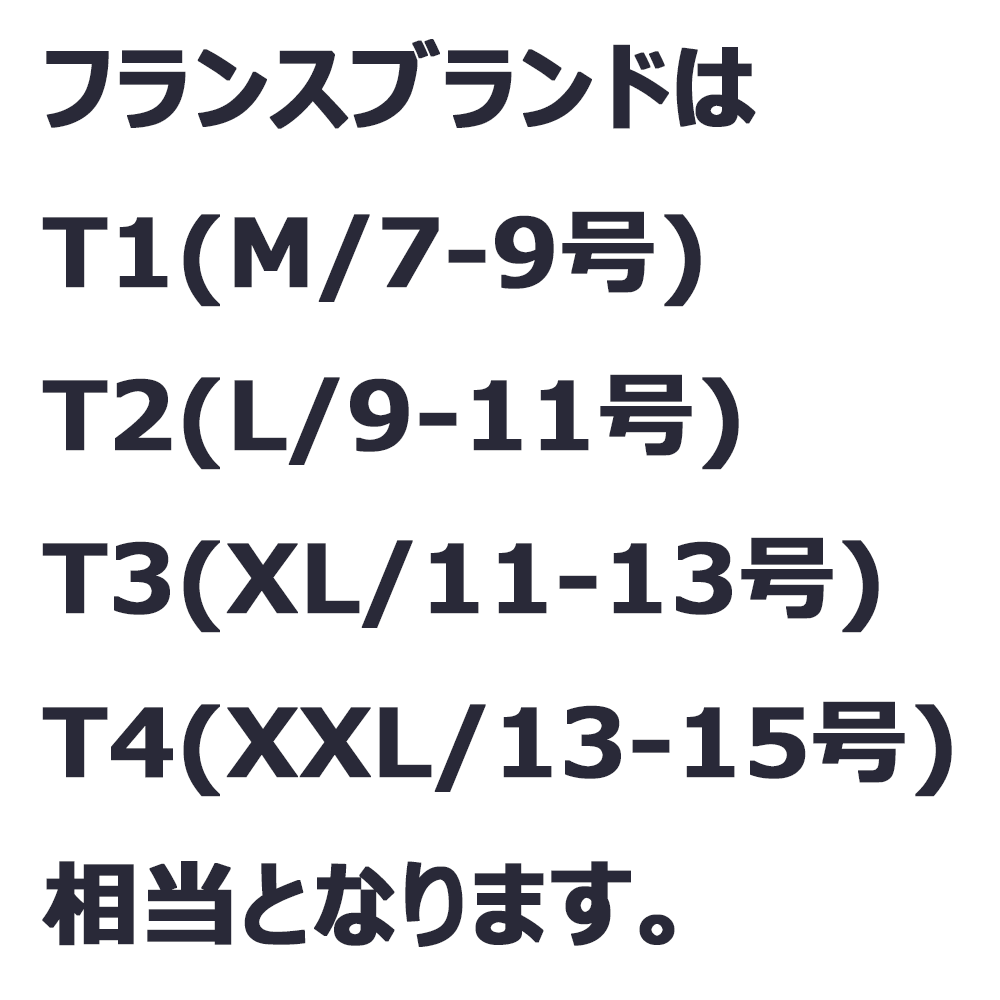 フランスブランドは

T1(M/7-9号)

T2(L/9-11号)

T3(XL/11-13号)

T4(XXL/13-15号)

相当となります。